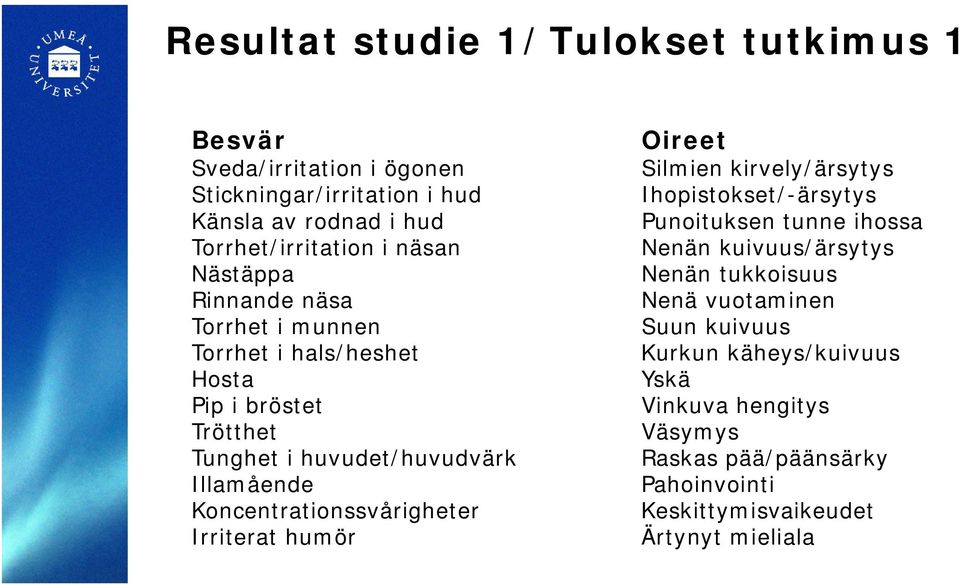 UMEÅ UNIVERSITET

Resultat studie 1/ Tulokset tutkimus 1

Besvär
Sveda/irritation i ögonen
Stickningar/irritation i hud
Känsla av rodnad i hud
Torrhet/irritation i näsan
Nästäppa
Rinnande näsa
Torrhet i munnen
Torrhet i hals/heshet
Hosta
Pip i bröstet
Trötthet
Tunghet i huvudet/huvudvärk
Illamående
Koncentrationssvårigheter
Irriterat humör

Oireet
Silmien kirvely/ärsytys
Ihopistokset/-ärsytys
Punoituksen tunne ihossa
Nenän kuivuus/ärsytys
Nenän tukkoisuus
Nenä vuotaminen
Suun kuivuus
Kurkun käheys/kuivuus
Yskä
Vinkuva hengitys
Väsymys
Raskas pää/päänsärky
Pahoinvointi
Keskittymisvaikeudet
Ärtynyt mieliala